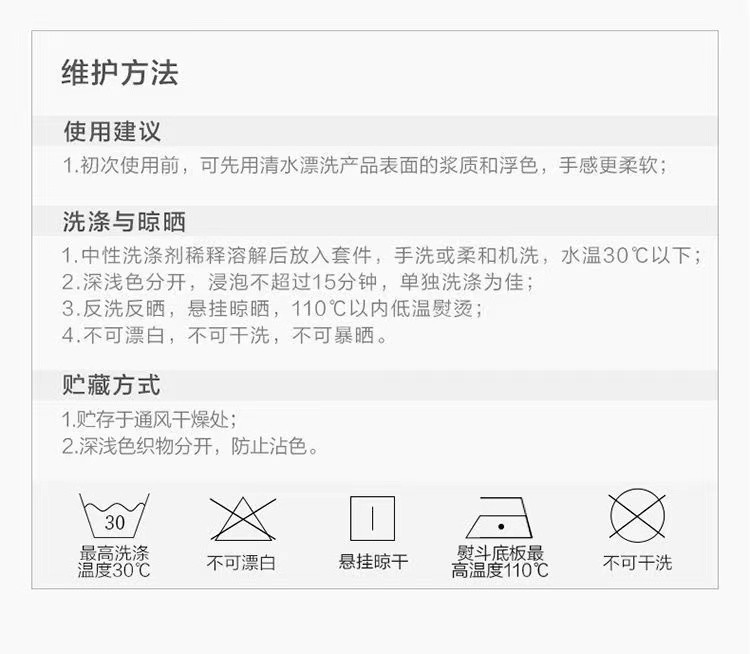 维护方法

使用建议

1.初次使用前，可先用清水漂洗产品表面的浆质和浮色，手感更柔软；

洗涤与晾晒

1.中性洗涤剂稀释溶解后放入套件，手洗或柔和机洗，水温30℃以下；
2.深浅色分开，浸泡不超过15分钟，单独洗涤为佳；
3.反洗反晒，悬挂晾晒，110℃以内低温熨烫；
4.不可漂白，不可干洗，不可暴晒。

贮藏方式

1.贮存于通风干燥处；
2.深浅色织物分开，防止沾色。

30
最高洗涤温度30℃

不可漂白

悬挂晾干

熨斗底板最高温度110℃

不可干洗